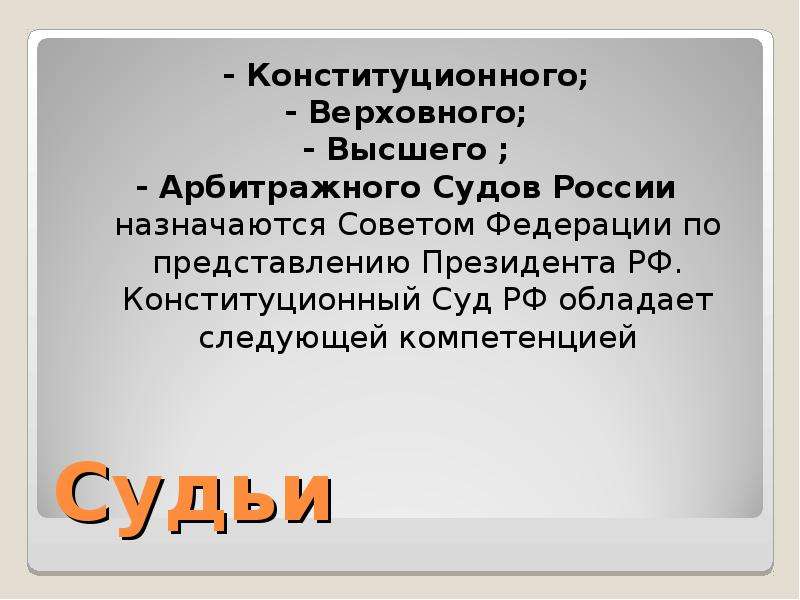 - Конституционного;
- Верховного;
- Высшего ;
- Арбитражного Судов России назначаются Советом Федерации по представлению Президента РФ. Конституционный Суд РФ обладает следующей компетенцией

Судьи